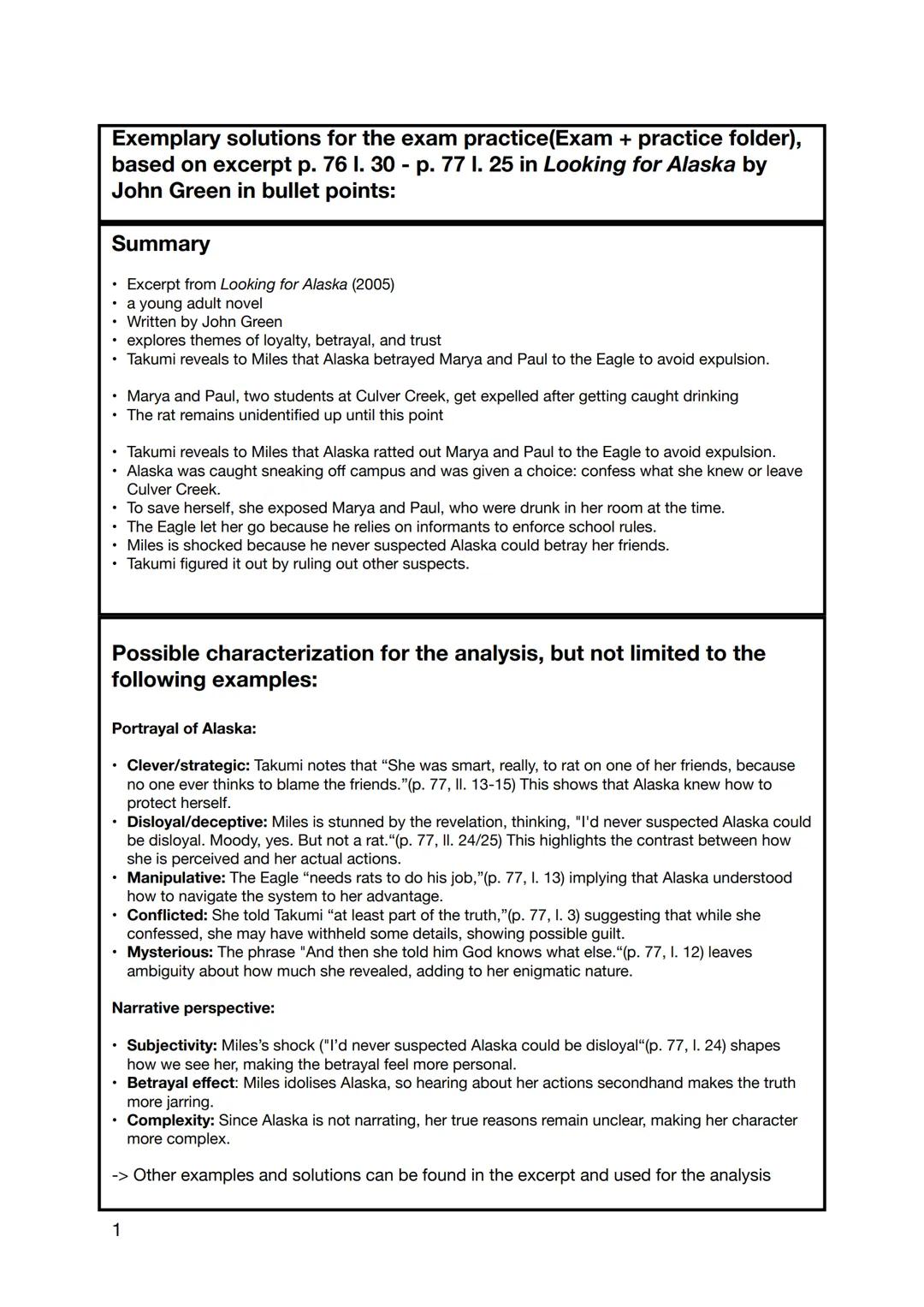 Exemplary solutions for the exam practice(Exam + practice folder), based on excerpt p. 76 l. 30 - p. 77 l. 25 in Looking for Alaska by John Green in bullet points:

Summary

• Excerpt from Looking for Alaska (2005)
• a young adult novel
• Written by John Green
• explores themes of loyalty, betrayal, and trust
• Takumi reveals to Miles that Alaska betrayed Marya and Paul to the Eagle to avoid expulsion.

• Marya and Paul, two students at Culver Creek, get expelled after getting caught drinking
• The rat remains unidentified up until this point

• Takumi reveals to Miles that Alaska ratted out Marya and Paul to the Eagle to avoid expulsion.
• Alaska was caught sneaking off campus and was given a choice: confess what she knew or leave Culver Creek.
• To save herself, she exposed Marya and Paul, who were drunk in her room at the time.
• The Eagle let her go because he relies on informants to enforce school rules.
• Miles is shocked because he never suspected Alaska could betray her friends.
• Takumi figured it out by ruling out other suspects.

Possible characterization for the analysis, but not limited to the following examples:

Portrayal of Alaska:

• Clever/strategic: Takumi notes that “She was smart, really, to rat on one of her friends, because no one ever thinks to blame the friends.”(p. 77, ll. 13-15) This shows that Alaska knew how to protect herself.
• Disloyal/deceptive: Miles is stunned by the revelation, thinking, "I'd never suspected Alaska could be disloyal. Moody, yes. But not a rat.“(p. 77, ll. 24/25) This highlights the contrast between how she is perceived and her actual actions.
• Manipulative: The Eagle “needs rats to do his job,”(p. 77, l. 13) implying that Alaska understood how to navigate the system to her advantage.
• Conflicted: She told Takumi “at least part of the truth,”(p. 77, l. 3) suggesting that while she confessed, she may have withheld some details, showing possible guilt.
• Mysterious: The phrase "And then she told him God knows what else.“(p. 77, l. 12) leaves ambiguity about how much she revealed, adding to her enigmatic nature.

Narrative perspective:

• Subjectivity: Miles’s shock ("I’d never suspected Alaska could be disloyal“(p. 77, l. 24) shapes how we see her, making the betrayal feel more personal.
• Betrayal effect: Miles idolises Alaska, so hearing about her actions secondhand makes the truth more jarring.
• Complexity: Since Alaska is not narrating, her true reasons remain unclear, making her character more complex.

-> Other examples and solutions can be found in the excerpt and used for the analysis

1